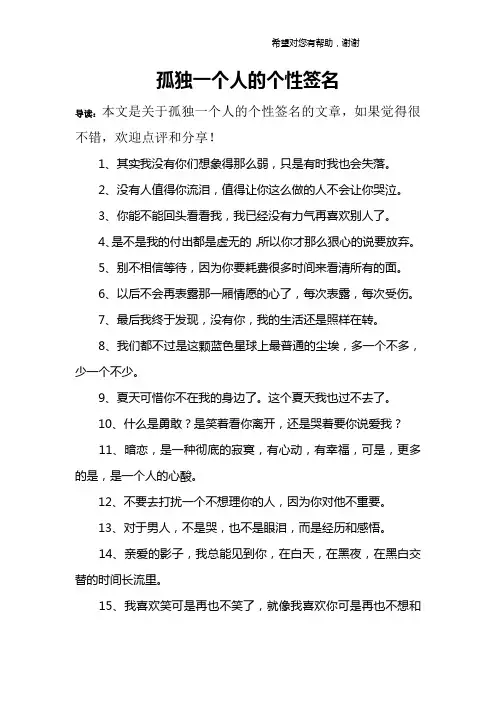 希望对您有帮助，谢谢

孤独一个人的个性签名

导读：本文是关于孤独一个人的个性签名的文章，如果觉得很不错，欢迎点评和分享！

1、其实我没有你们想象得那么弱，只是有时我也会失落。

2、没有人值得你流泪，值得让你这么做的人不会让你哭泣。

3、你能不能回头看看我，我已经没有力气再喜欢别人了。

4、是不是我的付出都是虚无的，所以你才那么狠心的说要放弃。

5、别不相信等待，因为你要耗费很多时间来看清所有的面。

6、以后不会再表露那一厢情愿的心了，每次表露，每次受伤。

7、最后我终于发现，没有你，我的生活还是照样在转。

8、我们都不过是这颗蓝色星球上最普通的尘埃，多一个不多，少一个不少。

9、夏天可惜你不在我的身边了。这个夏天我也过不去了。

10、什么是勇敢？是笑着看你离开，还是哭着要你说爱我？

11、暗恋，是一种彻底的寂寞，有心动，有幸福，可是，更多的是，是一个人的心酸。

12、不要去打扰一个不想理你的人，因为你对他不重要。

13、对于男人，不是哭，也不是眼泪，而是经历和感悟。

14、亲爱的影子，我总能见到你，在白天，在黑夜，在黑白交替的时间长流里。

15、我喜欢笑可是再也不笑了，就像我喜欢你可是再也不想和